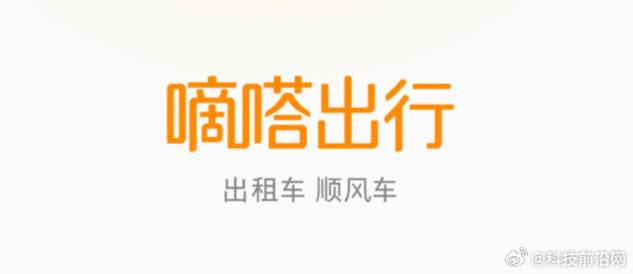 嘀嗒出行

出租车 顺风车

@科技前沿网